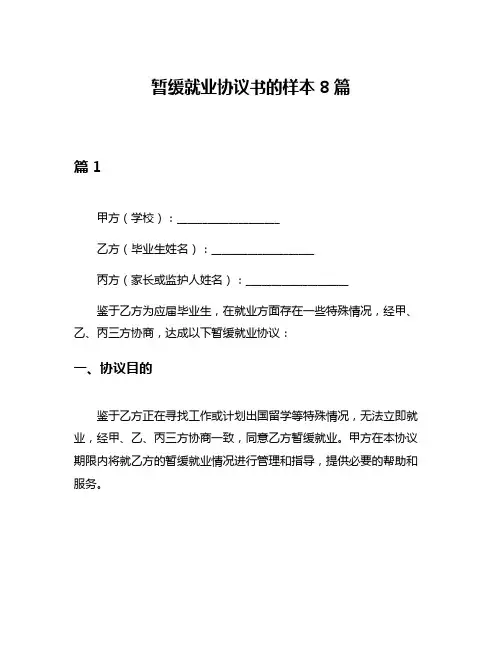 暂缓就业协议书的样本 8 篇

篇 1

甲方（学校）：__________________

乙方（毕业生姓名）：__________________

丙方（家长或监护人姓名）：__________________

鉴于乙方为应届毕业生，在就业方面存在一些特殊情况，经甲、乙、丙三方协商，达成以下暂缓就业协议：

一、协议目的

鉴于乙方正在寻找工作或计划出国留学等特殊情况，无法立即就业，经甲、乙、丙三方协商一致，同意乙方暂缓就业。甲方在本协议期限内将就乙方的暂缓就业情况进行管理和指导，提供必要的帮助和服务。